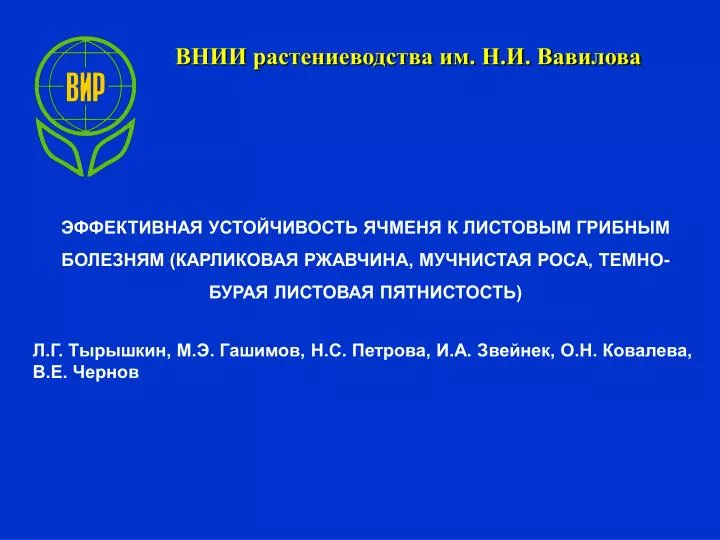 ВИР

ВНИИ растениеводства им. Н.И. Вавилова

ЭФФЕКТИВНАЯ УСТОЙЧИВОСТЬ ЯЧМЕНЯ К ЛИСТОВЫМ ГРИБНЫМ БОЛЕЗНЯМ (КАРЛИКОВАЯ РЖАВЧИНА, МУЧНИСТАЯ РОСА, ТЕМНО-БУРАЯ ЛИСТОВАЯ ПЯТНИСТОСТЬ)

Л.Г. Тырышкин, М.Э. Гашимов, Н.С. Петрова, И.А. Звейнек, О.Н. Ковалева, В.Е. Чернов